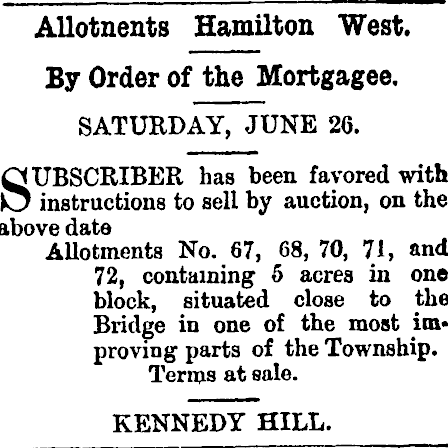 Allotnents Hamilton West.

By Order of the Mortgagee.

SATURDAY, JUNE 26.

SUBSCRIBER has been favored with instructions to sell by auction, on the above date

Allotments No. 67, 68, 70, 71, and 72, containing 5 acres in one block, situated close to the Bridge in one of the most improving parts of the Township.

Terms at sale.

KENNEDY HILL.